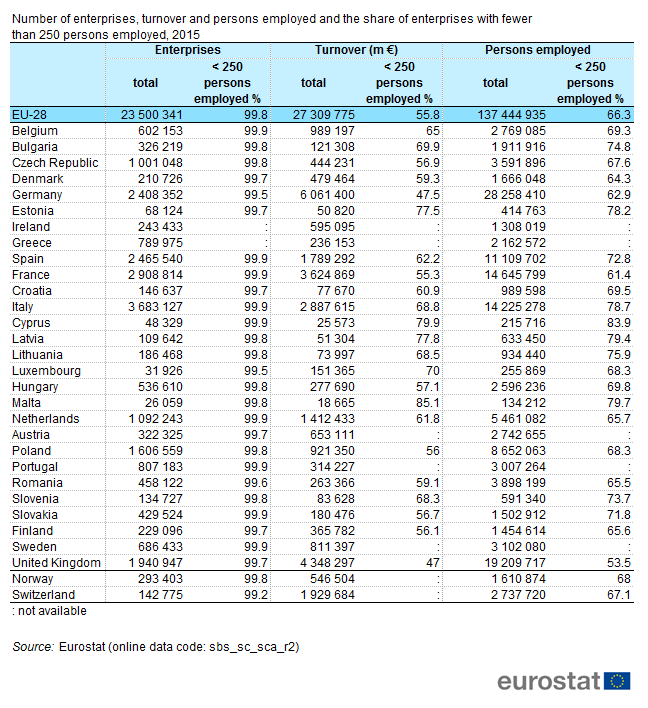 Number of enterprises, turnover and persons employed and the share of enterprises with fewer than 250 persons employed, 2015

| | Enterprises total | Enterprises < 250 persons employed % | Turnover (m €) total | Turnover (m €) < 250 persons employed % | Persons employed total | Persons employed < 250 persons employed % |
|---|---|---|---|---|---|---|
| EU-28 | 23 500 341 | 99.8 | 27 309 775 | 55.8 | 137 444 935 | 66.3 |
| Belgium | 602 153 | 99.9 | 989 197 | 65 | 2 769 085 | 69.3 |
| Bulgaria | 326 219 | 99.8 | 121 308 | 69.9 | 1 911 916 | 74.8 |
| Czech Republic | 1 001 048 | 99.8 | 444 231 | 56.9 | 3 591 896 | 67.6 |
| Denmark | 210 726 | 99.7 | 479 464 | 59.3 | 1 666 048 | 64.3 |
| Germany | 2 408 352 | 99.5 | 6 061 400 | 47.5 | 28 258 410 | 62.9 |
| Estonia | 68 124 | 99.7 | 50 820 | 77.5 | 414 763 | 78.2 |
| Ireland | 243 433 | : | 595 095 | : | 1 308 019 | : |
| Greece | 789 975 | : | 236 153 | : | 2 162 572 | : |
| Spain | 2 465 540 | 99.9 | 1 789 292 | 62.2 | 11 109 702 | 72.8 |
| France | 2 908 814 | 99.9 | 3 624 869 | 55.3 | 14 645 799 | 61.4 |
| Croatia | 146 637 | 99.7 | 77 670 | 60.9 | 989 598 | 69.5 |
| Italy | 3 683 127 | 99.9 | 2 887 615 | 68.8 | 14 225 278 | 78.7 |
| Cyprus | 48 329 | 99.9 | 25 573 | 79.9 | 215 716 | 83.9 |
| Latvia | 109 642 | 99.8 | 51 304 | 77.8 | 633 450 | 79.4 |
| Lithuania | 186 468 | 99.8 | 73 997 | 68.5 | 934 440 | 75.9 |
| Luxembourg | 31 926 | 99.5 | 151 365 | 70 | 255 869 | 68.3 |
| Hungary | 536 610 | 99.8 | 277 690 | 57.1 | 2 596 236 | 69.8 |
| Malta | 26 059 | 99.8 | 18 665 | 85.1 | 134 212 | 79.7 |
| Netherlands | 1 092 243 | 99.9 | 1 412 433 | 61.8 | 5 461 082 | 65.7 |
| Austria | 322 325 | 99.7 | 653 111 | : | 2 742 655 | : |
| Poland | 1 606 559 | 99.8 | 921 350 | 56 | 8 652 063 | 68.3 |
| Portugal | 807 183 | 99.9 | 314 227 | : | 3 007 264 | : |
| Romania | 458 122 | 99.6 | 263 366 | 59.1 | 3 898 199 | 65.5 |
| Slovenia | 134 727 | 99.8 | 83 628 | 68.3 | 591 340 | 73.7 |
| Slovakia | 429 524 | 99.9 | 180 476 | 56.7 | 1 502 912 | 71.8 |
| Finland | 229 096 | 99.7 | 365 782 | 56.1 | 1 454 614 | 65.6 |
| Sweden | 686 433 | 99.9 | 811 397 | : | 3 102 080 | : |
| United Kingdom | 1 940 947 | 99.7 | 4 348 297 | 47 | 19 209 717 | 53.5 |
| Norway | 293 403 | 99.8 | 546 504 | : | 1 610 874 | 68 |
| Switzerland | 142 775 | 99.2 | 1 929 684 | : | 2 737 720 | 67.1 |

: not available

Source: Eurostat (online data code: sbs_sc_sca_r2)

eurostat